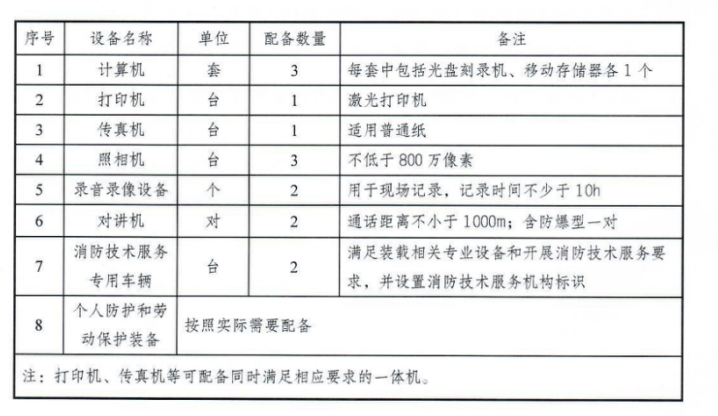 | 序号 | 设备名称 | 单位 | 配备数量 | 备注 |
|---|---|---|---|---|
| 1 | 计算机 | 套 | 3 | 每套中包括光盘刻录机、移动存储器各 1 个 |
| 2 | 打印机 | 台 | 1 | 激光打印机 |
| 3 | 传真机 | 台 | 1 | 适用普通纸 |
| 4 | 照相机 | 台 | 3 | 不低于 800 万像素 |
| 5 | 录音录像设备 | 个 | 2 | 用于现场记录，记录时间不少于 10h |
| 6 | 对讲机 | 对 | 2 | 通话距离不小于 1000m；含防爆型一对 |
| 7 | 消防技术服务专用车辆 | 台 | 2 | 满足装载相关专业设备和开展消防技术服务要求，并设置消防技术服务机构标识 |
| 8 | 个人防护和劳动保护装备 | 按照实际需要配备 | | |
| 注：打印机、传真机等可配备同时满足相应要求的一体机。 | | | | |